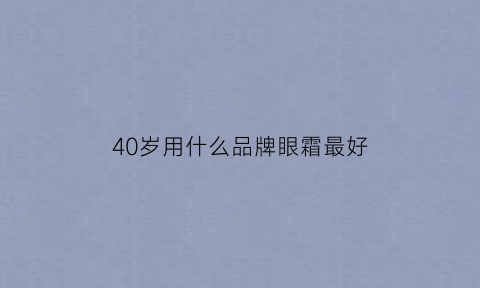 40岁用什么品牌眼霜最好